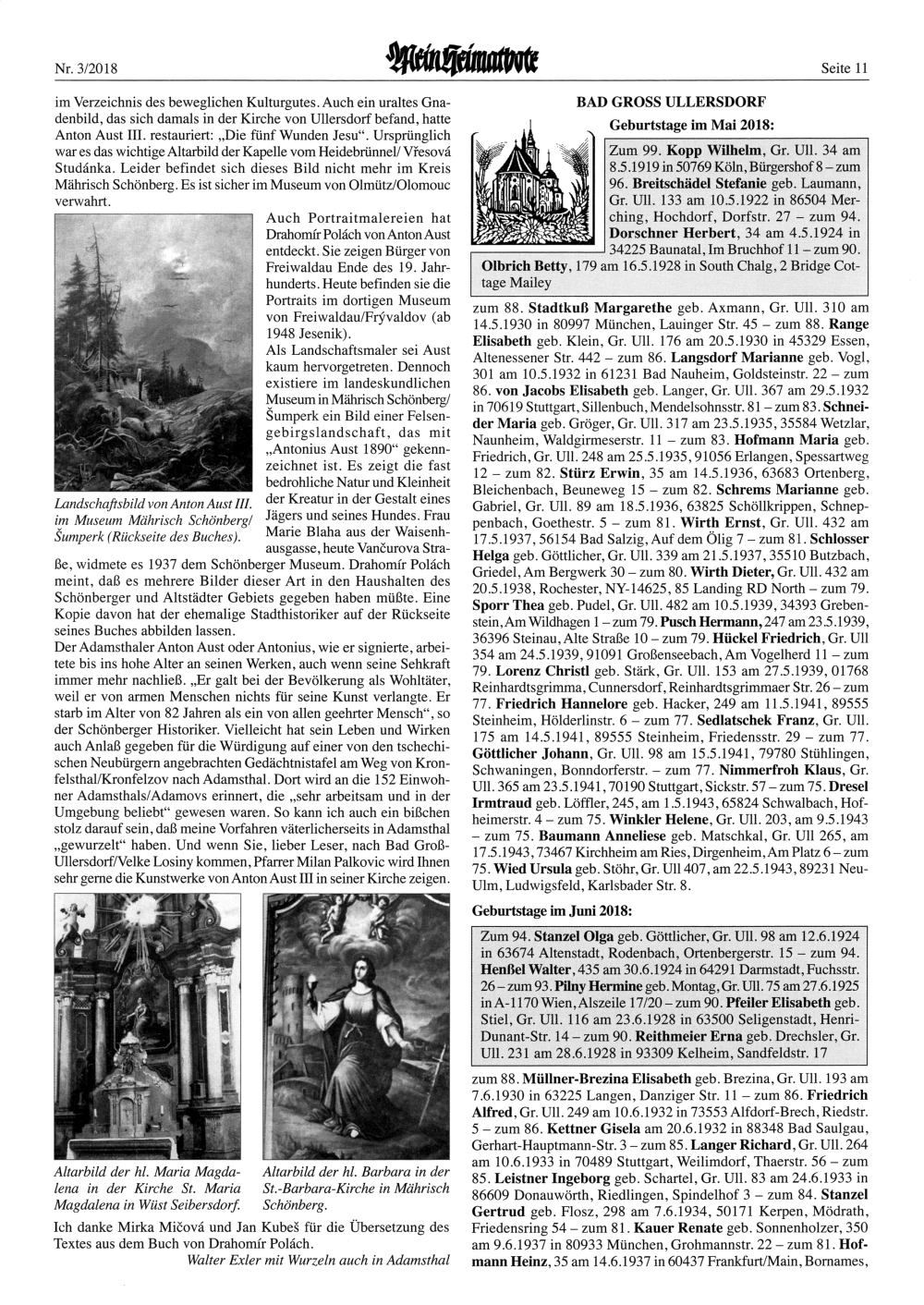 Nr. 3/2018

Mein Heimatbote

Seite 11

im Verzeichnis des beweglichen Kulturgutes. Auch ein uraltes Gnadenbild, das sich damals in der Kirche von Ullersdorf befand, hatte Anton Aust III. restauriert: „Die fünf Wunden Jesu“. Ursprünglich war es das wichtige Altarbild der Kapelle vom Heidebrünnel/ Vřesová Studánka. Leider befindet sich dieses Bild nicht mehr im Kreis Mährisch Schönberg. Es ist sicher im Museum von Olmütz/Olomouc verwahrt.

Landschaftsbild von Anton Aust III. im Museum Mährisch Schönberg/ Šumperk (Rückseite des Buches).

Auch Portraitmalereien hat Drahomír Polách von Anton Aust entdeckt. Sie zeigen Bürger von Freiwaldau Ende des 19. Jahrhunderts. Heute befinden sie die Portraits im dortigen Museum von Freiwaldau/Frývaldov (ab 1948 Jesenik).
Als Landschaftsmaler sei Aust kaum hervorgetreten. Dennoch existiere im landeskundlichen Museum in Mährisch Schönberg/ Šumperk ein Bild einer Felsengebirgslandschaft, das mit „Antonius Aust 1890“ gekennzeichnet ist. Es zeigt die fast bedrohliche Natur und Kleinheit der Kreatur in der Gestalt eines Jägers und seines Hundes. Frau Marie Blaha aus der Waisenhausgasse, heute Vančurova Straße, widmete es 1937 dem Schönberger Museum. Drahomír Polách meint, daß es mehrere Bilder dieser Art in den Haushalten des Schönberger und Altstädter Gebiets gegeben haben müßte. Eine Kopie davon hat der ehemalige Stadthistoriker auf der Rückseite seines Buches abbilden lassen.
Der Adamsthaler Anton Aust oder Antonius, wie er signierte, arbeitete bis ins hohe Alter an seinen Werken, auch wenn seine Sehkraft immer mehr nachließ. „Er galt bei der Bevölkerung als Wohltäter, weil er von armen Menschen nichts für seine Kunst verlangte. Er starb im Alter von 82 Jahren als ein von allen geehrter Mensch“, so der Schönberger Historiker. Vielleicht hat sein Leben und Wirken auch Anlaß gegeben für die Würdigung auf einer von den tschechischen Neubürgern angebrachten Gedächtnistafel am Weg von Kronfelsthal/Kronfelzov nach Adamsthal. Dort wird an die 152 Einwohner Adamsthals/Adamovs erinnert, die „sehr arbeitsam und in der Umgebung beliebt“ gewesen waren. So kann ich auch ein bißchen stolz darauf sein, daß meine Vorfahren väterlicherseits in Adamsthal „gewurzelt“ haben. Und wenn Sie, lieber Leser, nach Bad Groß-Ullersdorf/Velke Losiny kommen, Pfarrer Milan Palkovic wird Ihnen sehr gerne die Kunstwerke von Anton Aust III in seiner Kirche zeigen.

Altarbild der hl. Maria Magdalena in der Kirche St. Maria Magdalena in Wüst Seibersdorf.

Altarbild der hl. Barbara in der St.-Barbara-Kirche in Mährisch Schönberg.

Ich danke Mirka Mičová und Jan Kubeš für die Übersetzung des Textes aus dem Buch von Drahomír Polách.
Walter Exler mit Wurzeln auch in Adamsthal

BAD GROSS ULLERSDORF
Geburtstage im Mai 2018:

Zum 99. Kopp Wilhelm, Gr. Ull. 34 am 8.5.1919 in 50769 Köln, Bürgershof 8 – zum 96. Breitschädel Stefanie geb. Laumann, Gr. Ull. 133 am 10.5.1922 in 86504 Merching, Hochdorf, Dorfstr. 27 – zum 94. Dorschner Herbert, 34 am 4.5.1924 in 34225 Baunatal, Im Bruchhof 11 – zum 90. Olbrich Betty, 179 am 16.5.1928 in South Chalg, 2 Bridge Cottage Mailey

zum 88. Stadtkuß Margarethe geb. Axmann, Gr. Ull. 310 am 14.5.1930 in 80997 München, Lauinger Str. 45 – zum 88. Range Elisabeth geb. Klein, Gr. Ull. 176 am 20.5.1930 in 45329 Essen, Altenessener Str. 442 – zum 86. Langsdorf Marianne geb. Vogl, 301 am 10.5.1932 in 61231 Bad Nauheim, Goldsteinstr. 22 – zum 86. von Jacobs Elisabeth geb. Langer, Gr. Ull. 367 am 29.5.1932 in 70619 Stuttgart, Sillenbuch, Mendelsohnsstr. 81 – zum 83. Schneider Maria geb. Gröger, Gr. Ull. 317 am 23.5.1935, 35584 Wetzlar, Naunheim, Waldgirmeserstr. 11 – zum 83. Hofmann Maria geb. Friedrich, Gr. Ull. 248 am 25.5.1935, 91056 Erlangen, Spessartweg 12 – zum 82. Stürz Erwin, 35 am 14.5.1936, 63683 Ortenberg, Bleichenbach, Beuneweg 15 – zum 82. Schrems Marianne geb. Gabriel, Gr. Ull. 89 am 18.5.1936, 63825 Schöllkrippen, Schneppenbach, Goethestr. 5 – zum 81. Wirth Ernst, Gr. Ull. 432 am 17.5.1937, 56154 Bad Salzig, Auf dem Ölig 7 – zum 81. Schlosser Helga geb. Göttlicher, Gr. Ull. 339 am 21.5.1937, 35510 Butzbach, Griedel, Am Bergwerk 30 – zum 80. Wirth Dieter, Gr. Ull. 432 am 20.5.1938, Rochester, NY-14625, 85 Landing RD North – zum 79. Sporr Thea geb. Pudel, Gr. Ull. 482 am 10.5.1939, 34393 Grebenstein, Am Wildhagen 1 – zum 79. Pusch Hermann, 247 am 23.5.1939, 36396 Steinau, Alte Straße 10 – zum 79. Hückel Friedrich, Gr. Ull 354 am 24.5.1939, 91091 Großenseebach, Am Vogelherd 11 – zum 79. Lorenz Christl geb. Stärk, Gr. Ull. 153 am 27.5.1939, 01768 Reinhardtsgrimma, Cunnersdorf, Reinhardtsgrimmaer Str. 26 – zum 77. Friedrich Hannelore geb. Hacker, 249 am 11.5.1941, 89555 Steinheim, Hölderlinstr. 6 – zum 77. Sedlatschek Franz, Gr. Ull. 175 am 14.5.1941, 89555 Steinheim, Friedensstr. 29 – zum 77. Göttlicher Johann, Gr. Ull. 98 am 15.5.1941, 79780 Stühlingen, Schwaningen, Bonndorferstr. – zum 77. Nimmerfroh Klaus, Gr. Ull. 365 am 23.5.1941, 70190 Stuttgart, Sickstr. 57 – zum 75. Dresel Irmtraud geb. Löffler, 245, am 1.5.1943, 65824 Schwalbach, Hofheimerstr. 4 – zum 75. Winkler Helene, Gr. Ull. 203, am 9.5.1943 – zum 75. Baumann Anneliese geb. Matschkal, Gr. Ull 265, am 17.5.1943, 73467 Kirchheim am Ries, Dirgenheim, Am Platz 6 – zum 75. Wied Ursula geb. Stöhr, Gr. Ull 407, am 22.5.1943, 89231 Neu-Ulm, Ludwigsfeld, Karlsbader Str. 8.

Geburtstage im Juni 2018:

Zum 94. Stanzel Olga geb. Göttlicher, Gr. Ull. 98 am 12.6.1924 in 63674 Altenstadt, Rodenbach, Ortenbergerstr. 15 – zum 94. Henßel Walter, 435 am 30.6.1924 in 64291 Darmstadt, Fuchsstr. 26 – zum 93. Pilny Hermine geb. Montag, Gr. Ull. 75 am 27.6.1925 in A-1170 Wien, Alszeile 17/20 – zum 90. Pfeiler Elisabeth geb. Stiel, Gr. Ull. 116 am 23.6.1928 in 63500 Seligenstadt, Henri-Dunant-Str. 14 – zum 90. Reithmeier Erna geb. Drechsler, Gr. Ull. 231 am 28.6.1928 in 93309 Kelheim, Sandfeldstr. 17

zum 88. Müllner-Brezina Elisabeth geb. Brezina, Gr. Ull. 193 am 7.6.1930 in 63225 Langen, Danziger Str. 11 – zum 86. Friedrich Alfred, Gr. Ull. 249 am 10.6.1932 in 73553 Alfdorf-Brech, Riedstr. 5 – zum 86. Kettner Gisela am 20.6.1932 in 88348 Bad Saulgau, Gerhart-Hauptmann-Str. 3 – zum 85. Langer Richard, Gr. Ull. 264 am 10.6.1933 in 70489 Stuttgart, Weilimdorf, Thaerstr. 56 – zum 85. Leistner Ingeborg geb. Schartel, Gr. Ull. 83 am 24.6.1933 in 86609 Donauwörth, Riedlingen, Spindelhof 3 – zum 84. Stanzel Gertrud geb. Flosz, 298 am 7.6.1934, 50171 Kerpen, Mödrath, Friedensring 54 – zum 81. Kauer Renate geb. Sonnenholzer, 350 am 9.6.1937 in 80933 München, Grohmannstr. 22 – zum 81. Hofmann Heinz, 35 am 14.6.1937 in 60437 Frankfurt/Main, Bornames,